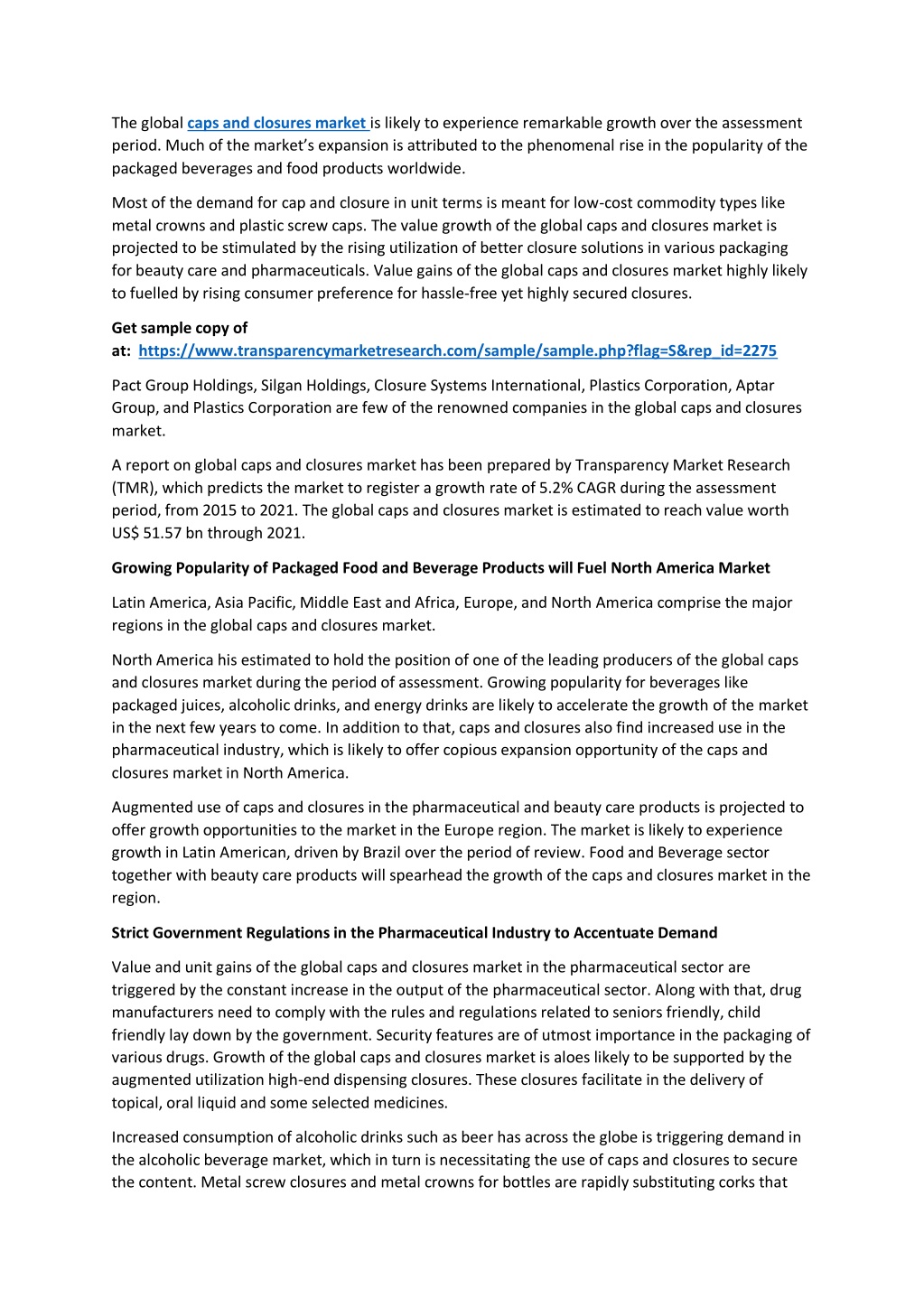 The global caps and closures market is likely to experience remarkable growth over the assessment period. Much of the market's expansion is attributed to the phenomenal rise in the popularity of the packaged beverages and food products worldwide.

Most of the demand for cap and closure in unit terms is meant for low-cost commodity types like metal crowns and plastic screw caps. The value growth of the global caps and closures market is projected to be stimulated by the rising utilization of better closure solutions in various packaging for beauty care and pharmaceuticals. Value gains of the global caps and closures market highly likely to fuelled by rising consumer preference for hassle-free yet highly secured closures.

Get sample copy of at: https://www.transparencymarketresearch.com/sample/sample.php?flag=S&rep_id=2275

Pact Group Holdings, Silgan Holdings, Closure Systems International, Plastics Corporation, Aptar Group, and Plastics Corporation are few of the renowned companies in the global caps and closures market.

A report on global caps and closures market has been prepared by Transparency Market Research (TMR), which predicts the market to register a growth rate of 5.2% CAGR during the assessment period, from 2015 to 2021. The global caps and closures market is estimated to reach value worth US$ 51.57 bn through 2021.

Growing Popularity of Packaged Food and Beverage Products will Fuel North America Market

Latin America, Asia Pacific, Middle East and Africa, Europe, and North America comprise the major regions in the global caps and closures market.

North America his estimated to hold the position of one of the leading producers of the global caps and closures market during the period of assessment. Growing popularity for beverages like packaged juices, alcoholic drinks, and energy drinks are likely to accelerate the growth of the market in the next few years to come. In addition to that, caps and closures also find increased use in the pharmaceutical industry, which is likely to offer copious expansion opportunity of the caps and closures market in North America.

Augmented use of caps and closures in the pharmaceutical and beauty care products is projected to offer growth opportunities to the market in the Europe region. The market is likely to experience growth in Latin American, driven by Brazil over the period of review. Food and Beverage sector together with beauty care products will spearhead the growth of the caps and closures market in the region.

Strict Government Regulations in the Pharmaceutical Industry to Accentuate Demand

Value and unit gains of the global caps and closures market in the pharmaceutical sector are triggered by the constant increase in the output of the pharmaceutical sector. Along with that, drug manufacturers need to comply with the rules and regulations related to seniors friendly, child friendly lay down by the government. Security features are of utmost importance in the packaging of various drugs. Growth of the global caps and closures market is aloes likely to be supported by the augmented utilization high-end dispensing closures. These closures facilitate in the delivery of topical, oral liquid and some selected medicines.

Increased consumption of alcoholic drinks such as beer has across the globe is triggering demand in the alcoholic beverage market, which in turn is necessitating the use of caps and closures to secure the content. Metal screw closures and metal crowns for bottles are rapidly substituting corks that